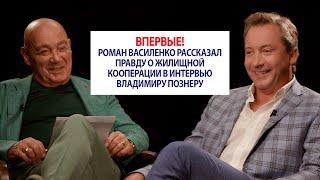 ВПЕРВЫЕ!
РОМАН ВАСИЛЕНКО РАССКАЗАЛ ПРАВДУ О ЖИЛИЩНОЙ КООПЕРАЦИИ В ИНТЕРВЬЮ ВЛАДИМИРУ ПОЗНЕРУ